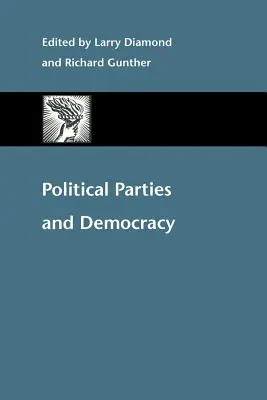 Edited by Larry Diamond
and Richard Gunther

Political Parties
and Democracy